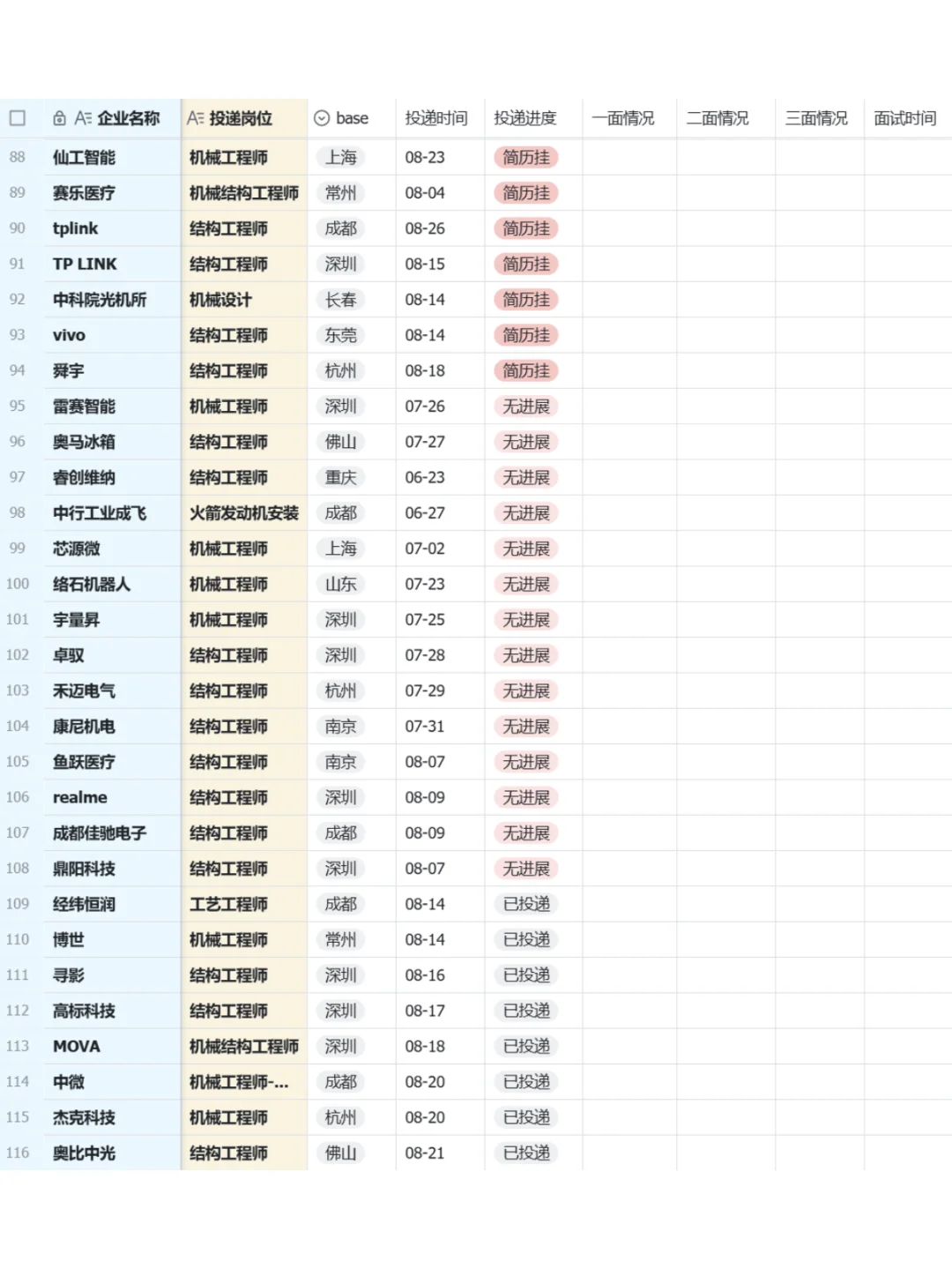 |  | 企业名称 | 投递岗位 | base | 投递时间 | 投递进度 | 一面情况 | 二面情况 | 三面情况 | 面试时间 |
|---|---|---|---|---|---|---|---|---|---|
| 88 | 仙工智能 | 机械工程师 | 上海 | 08-23 | 简历挂 |  |  |  |  |
| 89 | 赛乐医疗 | 机械结构工程师 | 常州 | 08-04 | 简历挂 |  |  |  |  |
| 90 | tplink | 结构工程师 | 成都 | 08-26 | 简历挂 |  |  |  |  |
| 91 | TP LINK | 结构工程师 | 深圳 | 08-15 | 简历挂 |  |  |  |  |
| 92 | 中科院光机所 | 机械设计 | 长春 | 08-14 | 简历挂 |  |  |  |  |
| 93 | vivo | 结构工程师 | 东莞 | 08-14 | 简历挂 |  |  |  |  |
| 94 | 舜宇 | 结构工程师 | 杭州 | 08-18 | 简历挂 |  |  |  |  |
| 95 | 雷赛智能 | 机械工程师 | 深圳 | 07-26 | 无进展 |  |  |  |  |
| 96 | 奥马冰箱 | 结构工程师 | 佛山 | 07-27 | 无进展 |  |  |  |  |
| 97 | 睿创维纳 | 结构工程师 | 重庆 | 06-23 | 无进展 |  |  |  |  |
| 98 | 中行工业成飞 | 火箭发动机安装 | 成都 | 06-27 | 无进展 |  |  |  |  |
| 99 | 芯源微 | 机械工程师 | 上海 | 07-02 | 无进展 |  |  |  |  |
| 100 | 络石机器人 | 机械工程师 | 山东 | 07-23 | 无进展 |  |  |  |  |
| 101 | 宇量昇 | 机械工程师 | 深圳 | 07-25 | 无进展 |  |  |  |  |
| 102 | 卓驭 | 结构工程师 | 深圳 | 07-28 | 无进展 |  |  |  |  |
| 103 | 禾迈电气 | 结构工程师 | 杭州 | 07-29 | 无进展 |  |  |  |  |
| 104 | 康尼机电 | 结构工程师 | 南京 | 07-31 | 无进展 |  |  |  |  |
| 105 | 鱼跃医疗 | 结构工程师 | 南京 | 08-07 | 无进展 |  |  |  |  |
| 106 | realme | 结构工程师 | 深圳 | 08-09 | 无进展 |  |  |  |  |
| 107 | 成都佳驰电子 | 结构工程师 | 成都 | 08-09 | 无进展 |  |  |  |  |
| 108 | 鼎阳科技 | 结构工程师 | 深圳 | 08-07 | 无进展 |  |  |  |  |
| 109 | 经纬恒润 | 工艺工程师 | 成都 | 08-14 | 已投递 |  |  |  |  |
| 110 | 博世 | 机械工程师 | 常州 | 08-14 | 已投递 |  |  |  |  |
| 111 | 寻影 | 结构工程师 | 深圳 | 08-16 | 已投递 |  |  |  |  |
| 112 | 高标科技 | 结构工程师 | 深圳 | 08-17 | 已投递 |  |  |  |  |
| 113 | MOVA | 机械结构工程师 | 深圳 | 08-18 | 已投递 |  |  |  |  |
| 114 | 中微 | 机械工程师-... | 成都 | 08-20 | 已投递 |  |  |  |  |
| 115 | 杰克科技 | 机械工程师 | 杭州 | 08-20 | 已投递 |  |  |  |  |
| 116 | 奥比中光 | 结构工程师 | 佛山 | 08-21 | 已投递 |  |  |  |  |